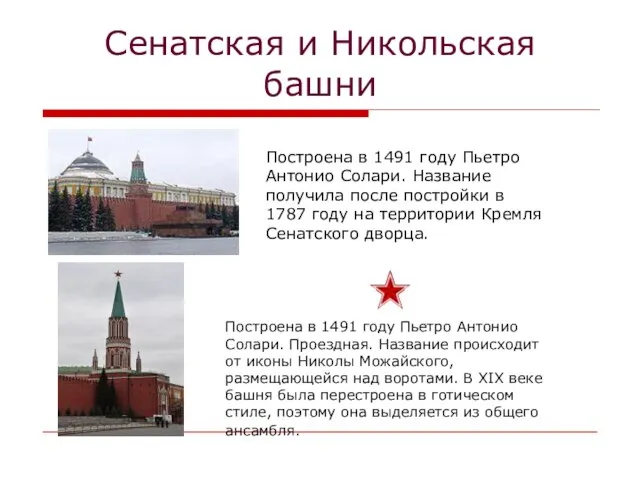 Сенатская и Никольская башни

Построена в 1491 году Пьетро Антонио Солари. Название получила после постройки в 1787 году на территории Кремля Сенатского дворца.

Построена в 1491 году Пьетро Антонио Солари. Проездная. Название происходит от иконы Николы Можайского, размещающейся над воротами. В XIX веке башня была перестроена в готическом стиле, поэтому она выделяется из общего ансамбля.